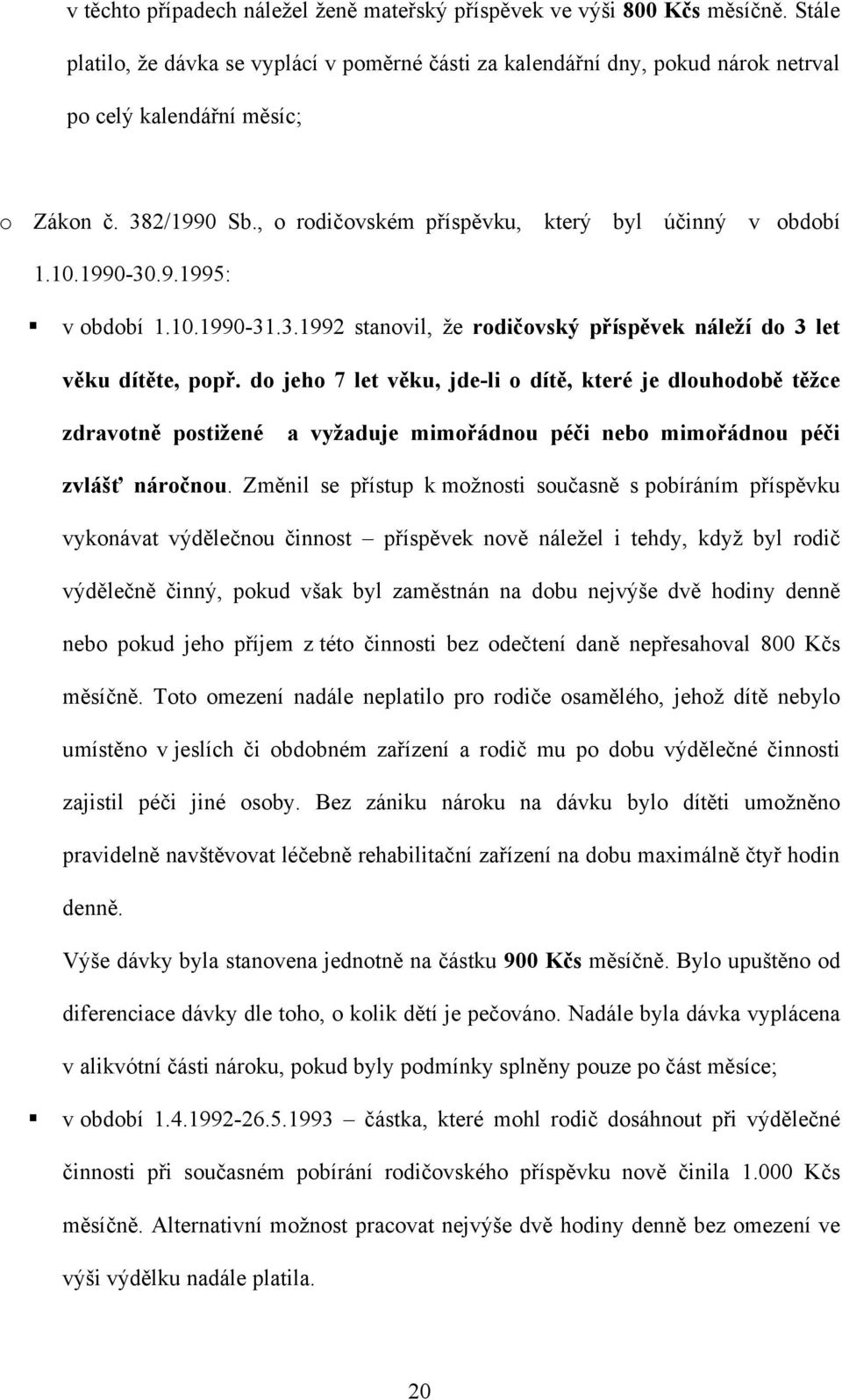 v těchto případech náležel ženě mateřský příspěvek ve výši 800 Kčs měsíčně. Stále platilo, že dávka se vyplácí v poměrné části za kalendářní dny, pokud nárok netrval po celý kalendářní měsíc;

o Zákon č. 382/1990 Sb., o rodičovském příspěvku, který byl účinný v období 1.10.1990-30.9.1995:

▪ v období 1.10.1990-31.3.1992 stanovil, že rodičovský příspěvek náleží do 3 let věku dítěte, popř. do jeho 7 let věku, jde-li o dítě, které je dlouhodobě těžce zdravotně postižené a vyžaduje mimořádnou péči nebo mimořádnou péči zvlášť náročnou. Změnil se přístup k možnosti současně s pobíráním příspěvku vykonávat výdělečnou činnost – příspěvek nově náležel i tehdy, když byl rodič výdělečně činný, pokud však byl zaměstnán na dobu nejvýše dvě hodiny denně nebo pokud jeho příjem z této činnosti bez odečtení daně nepřesahoval 800 Kčs měsíčně. Toto omezení nadále neplatilo pro rodiče osamělého, jehož dítě nebylo umístěno v jeslích či obdobném zařízení a rodič mu po dobu výdělečné činnosti zajistil péči jiné osoby. Bez zániku nároku na dávku bylo dítěti umožněno pravidelně navštěvovat léčebně rehabilitační zařízení na dobu maximálně čtyř hodin denně.

Výše dávky byla stanovena jednotně na částku 900 Kčs měsíčně. Bylo upuštěno od diferenciace dávky dle toho, o kolik dětí je pečováno. Nadále byla dávka vyplácena v alikvótní části nároku, pokud byly podmínky splněny pouze po část měsíce;

▪ v období 1.4.1992-26.5.1993 – částka, které mohl rodič dosáhnout při výdělečné činnosti při současném pobírání rodičovského příspěvku nově činila 1.000 Kčs měsíčně. Alternativní možnost pracovat nejvýše dvě hodiny denně bez omezení ve výši výdělku nadále platila.

20